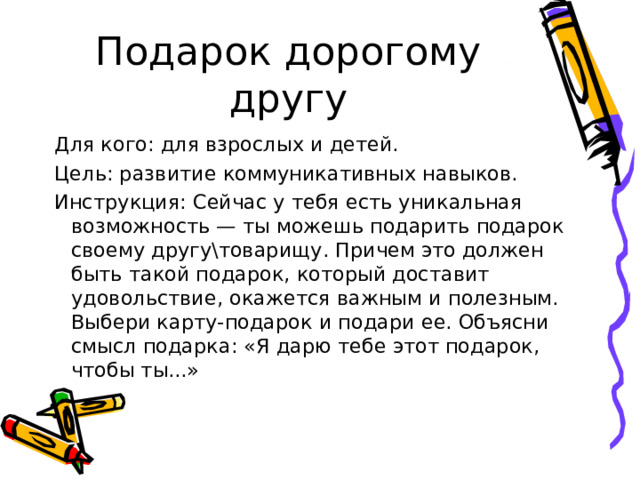 Подарок дорогому другу

Для кого: для взрослых и детей.

Цель: развитие коммуникативных навыков.

Инструкция: Сейчас у тебя есть уникальная возможность — ты можешь подарить подарок своему другу\товарищу. Причем это должен быть такой подарок, который доставит удовольствие, окажется важным и полезным. Выбери карту-подарок и подари ее. Объясни смысл подарка: «Я дарю тебе этот подарок, чтобы ты…»